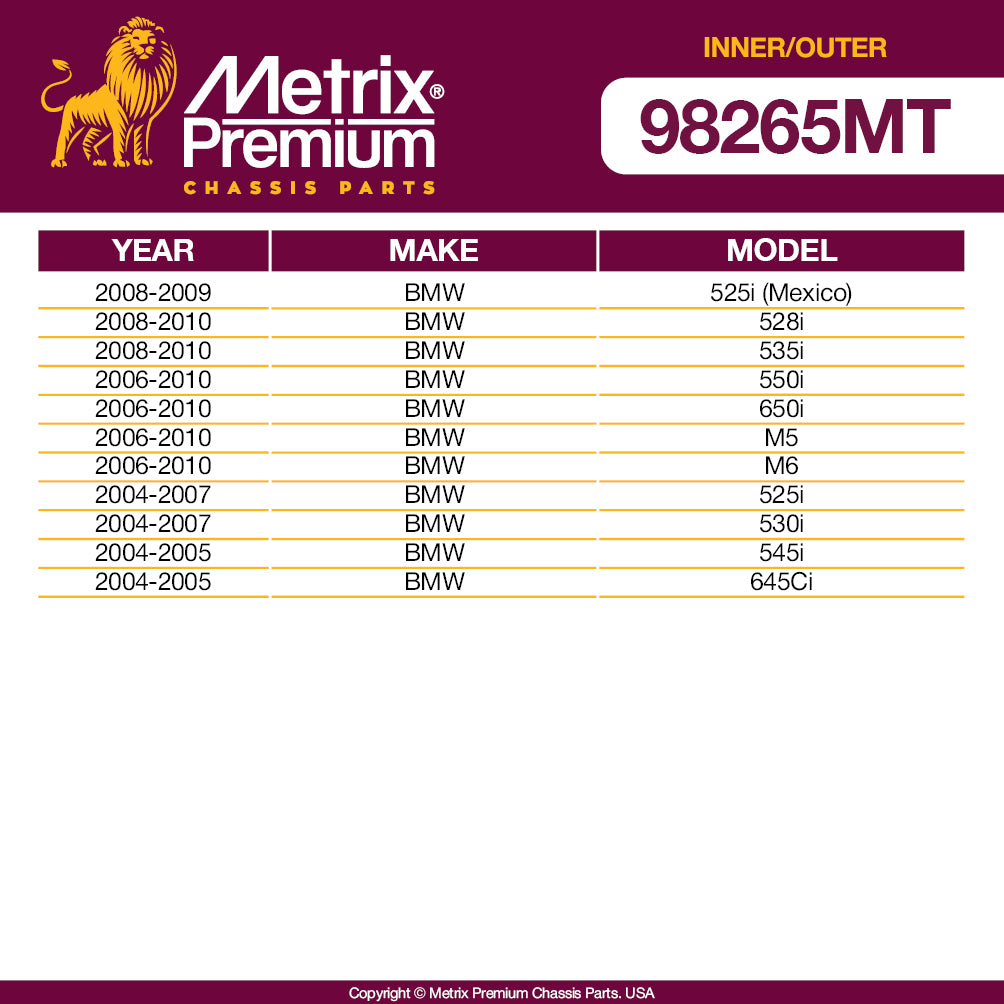 Metrix® Premium
CHASSIS PARTS

INNER/OUTER

98265MT

| YEAR | MAKE | MODEL |
|---|---|---|
| 2008-2009 | BMW | 525i (Mexico) |
| 2008-2010 | BMW | 528i |
| 2008-2010 | BMW | 535i |
| 2006-2010 | BMW | 550i |
| 2006-2010 | BMW | 650i |
| 2006-2010 | BMW | M5 |
| 2006-2010 | BMW | M6 |
| 2004-2007 | BMW | 525i |
| 2004-2007 | BMW | 530i |
| 2004-2005 | BMW | 545i |
| 2004-2005 | BMW | 645Ci |

Copyright © Metrix Premium Chassis Parts. USA